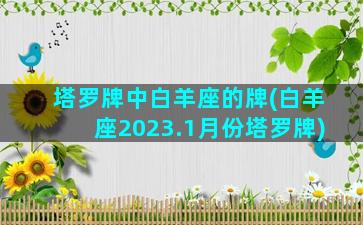 塔罗牌中白羊座的牌(白羊座2023.1月份塔罗牌)